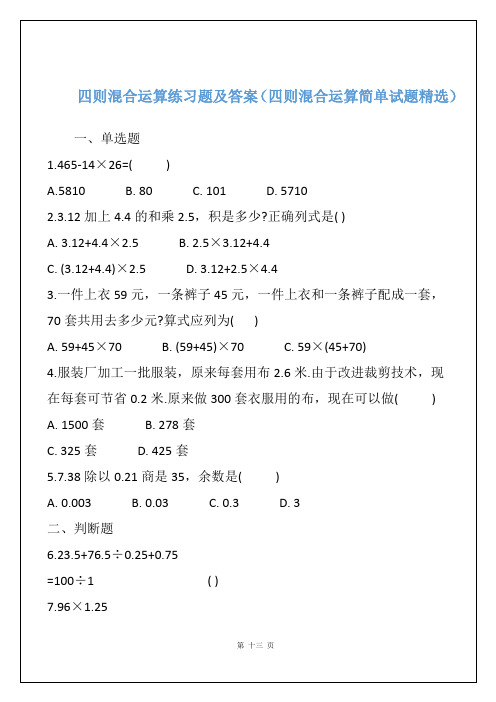 四则混合运算练习题及答案（四则混合运算简单试题精选）

一、单选题

1.465-14×26=(　　)

A.5810　　B. 80　　C. 101　　D. 5710

2.3.12 加上 4.4 的和乘 2.5，积是多少?正确列式是( )

A. 3.12+4.4×2.5　　B. 2.5×3.12+4.4

C. (3.12+4.4)×2.5　　D. 3.12+2.5×4.4

3.一件上衣 59 元，一条裤子 45 元，一件上衣和一条裤子配成一套，70 套共用去多少元?算式应列为(　　)

A. 59+45×70　　B. (59+45)×70　　C. 59×(45+70)

4.服装厂加工一批服装，原来每套用布 2.6 米.由于改进裁剪技术，现在每套可节省 0.2 米.原来做 300 套衣服用的布，现在可以做(　　)

A. 1500 套　　B. 278 套

C. 325 套　　D. 425 套

5.7.38 除以 0.21 商是 35，余数是(　　)

A. 0.003　　B. 0.03　　C. 0.3　　D. 3

二、判断题

6.23.5+76.5÷0.25+0.75

=100÷1　　( )

7.96×1.25

第 十三 页